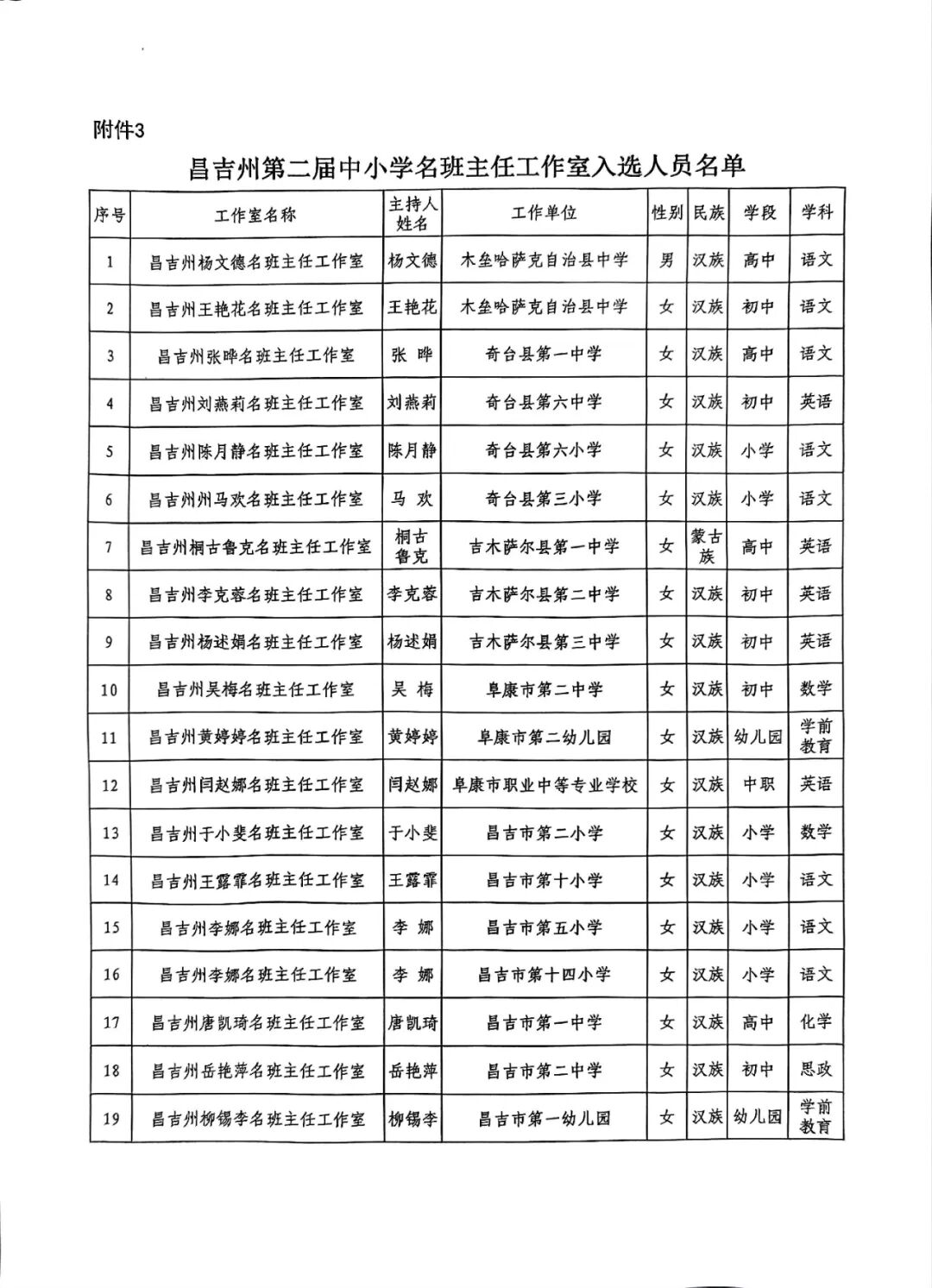 附件3

昌吉州第二届中小学名班主任工作室入选人员名单

| 序号 | 工作室名称 | 主持人姓名 | 工作单位 | 性别 | 民族 | 学段 | 学科 |
|---|---|---|---|---|---|---|---|
| 1 | 昌吉州杨文德名班主任工作室 | 杨文德 | 木垒哈萨克自治县中学 | 男 | 汉族 | 高中 | 语文 |
| 2 | 昌吉州王艳花名班主任工作室 | 王艳花 | 木垒哈萨克自治县中学 | 女 | 汉族 | 初中 | 语文 |
| 3 | 昌吉州张晔名班主任工作室 | 张 晔 | 奇台县第一中学 | 女 | 汉族 | 高中 | 语文 |
| 4 | 昌吉州刘燕莉名班主任工作室 | 刘燕莉 | 奇台县第六中学 | 女 | 汉族 | 初中 | 英语 |
| 5 | 昌吉州陈月静名班主任工作室 | 陈月静 | 奇台县第六小学 | 女 | 汉族 | 小学 | 语文 |
| 6 | 昌吉州州马欢名班主任工作室 | 马 欢 | 奇台县第三小学 | 女 | 汉族 | 小学 | 语文 |
| 7 | 昌吉州桐古鲁克名班主任工作室 | 桐古鲁克 | 吉木萨尔县第一中学 | 女 | 蒙古族 | 高中 | 英语 |
| 8 | 昌吉州李克蓉名班主任工作室 | 李克蓉 | 吉木萨尔县第二中学 | 女 | 汉族 | 初中 | 英语 |
| 9 | 昌吉州杨述娟名班主任工作室 | 杨述娟 | 吉木萨尔县第三中学 | 女 | 汉族 | 初中 | 英语 |
| 10 | 昌吉州吴梅名班主任工作室 | 吴 梅 | 阜康市第二中学 | 女 | 汉族 | 初中 | 数学 |
| 11 | 昌吉州黄婷婷名班主任工作室 | 黄婷婷 | 阜康市第二幼儿园 | 女 | 汉族 | 幼儿园 | 学前教育 |
| 12 | 昌吉州闫赵娜名班主任工作室 | 闫赵娜 | 阜康市职业中等专业学校 | 女 | 汉族 | 中职 | 英语 |
| 13 | 昌吉州于小斐名班主任工作室 | 于小斐 | 昌吉市第二小学 | 女 | 汉族 | 小学 | 数学 |
| 14 | 昌吉州王露霏名班主任工作室 | 王露霏 | 昌吉市第十小学 | 女 | 汉族 | 小学 | 语文 |
| 15 | 昌吉州李娜名班主任工作室 | 李 娜 | 昌吉市第五小学 | 女 | 汉族 | 小学 | 语文 |
| 16 | 昌吉州李娜名班主任工作室 | 李 娜 | 昌吉市第十四小学 | 女 | 汉族 | 小学 | 语文 |
| 17 | 昌吉州唐凯琦名班主任工作室 | 唐凯琦 | 昌吉市第一中学 | 女 | 汉族 | 高中 | 化学 |
| 18 | 昌吉州岳艳萍名班主任工作室 | 岳艳萍 | 昌吉市第二中学 | 女 | 汉族 | 初中 | 思政 |
| 19 | 昌吉州柳锡李名班主任工作室 | 柳锡李 | 昌吉市第一幼儿园 | 女 | 汉族 | 幼儿园 | 学前教育 |